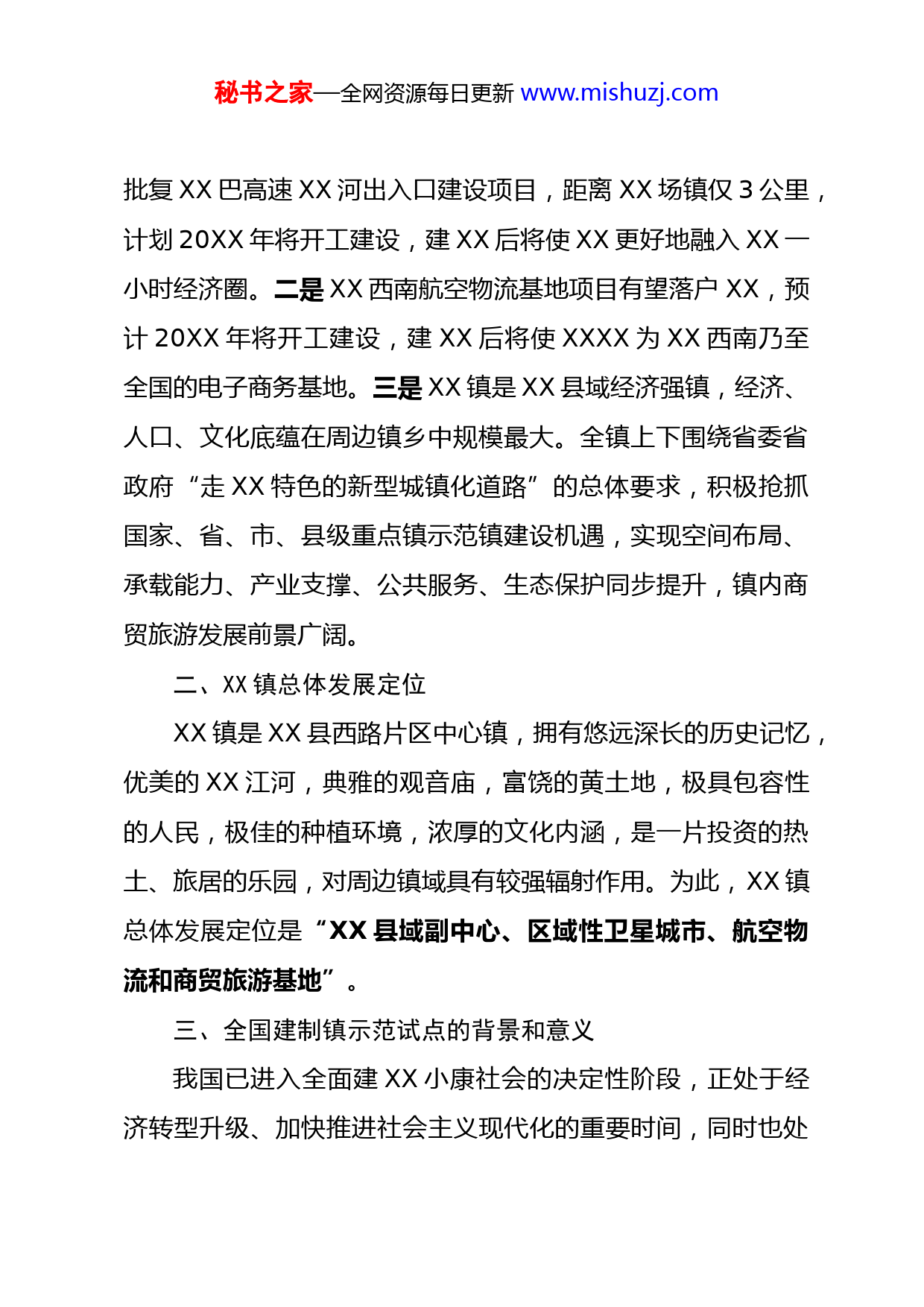 秘书之家—全网资源每日更新 www.mishuzj.com

批复 XX 巴高速 XX 河出入口建设项目，距离 XX 场镇仅 3 公里，计划 20XX 年将开工建设，建 XX 后将使 XX 更好地融入 XX 一小时经济圈。二是 XX 西南航空物流基地项目有望落户 XX，预计 20XX 年将开工建设，建 XX 后将使 XXXX 为 XX 西南乃至全国的电子商务基地。三是 XX 镇是 XX 县域经济强镇，经济、人口、文化底蕴在周边镇乡中规模最大。全镇上下围绕省委省政府“走 XX 特色的新型城镇化道路”的总体要求，积极抢抓国家、省、市、县级重点镇示范镇建设机遇，实现空间布局、承载能力、产业支撑、公共服务、生态保护同步提升，镇内商贸旅游发展前景广阔。

二、XX 镇总体发展定位

XX 镇是 XX 县西路片区中心镇，拥有悠远深长的历史记忆，优美的 XX 江河，典雅的观音庙，富饶的黄土地，极具包容性的人民，极佳的种植环境，浓厚的文化内涵，是一片投资的热土、旅居的乐园，对周边镇域具有较强辐射作用。为此，XX 镇总体发展定位是“XX 县域副中心、区域性卫星城市、航空物流和商贸旅游基地”。

三、全国建制镇示范试点的背景和意义

我国已进入全面建 XX 小康社会的决定性阶段，正处于经济转型升级、加快推进社会主义现代化的重要时间，同时也处